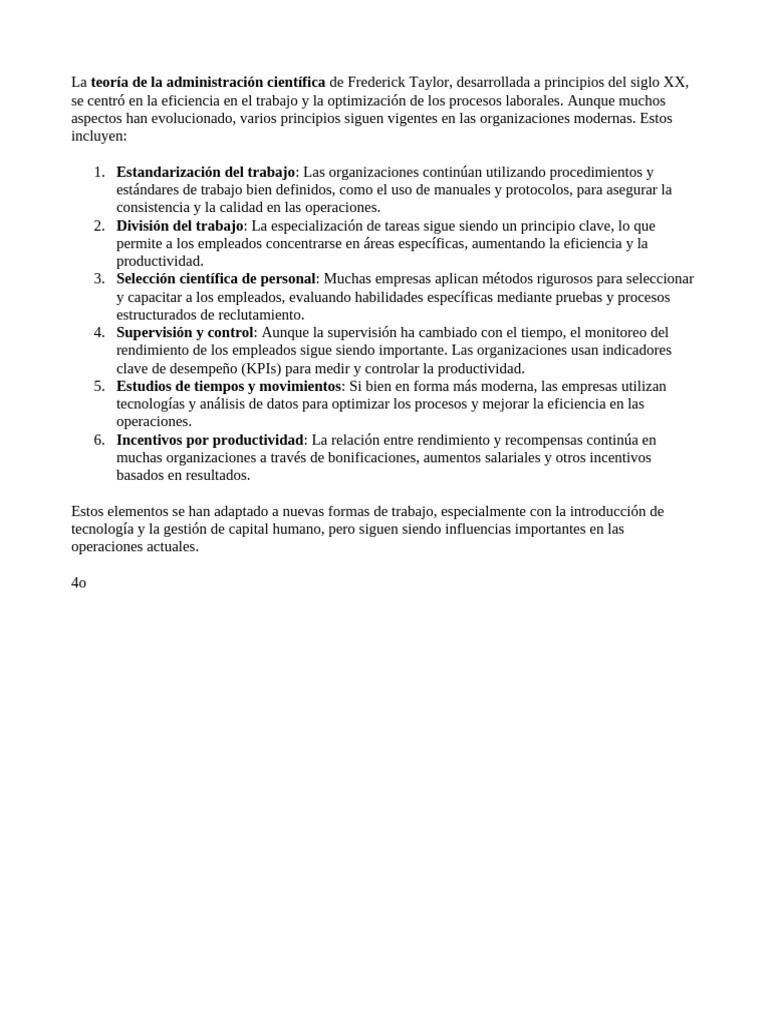 La teoría de la administración científica de Frederick Taylor, desarrollada a principios del siglo XX, se centró en la eficiencia en el trabajo y la optimización de los procesos laborales. Aunque muchos aspectos han evolucionado, varios principios siguen vigentes en las organizaciones modernas. Estos incluyen:

1. Estandarización del trabajo: Las organizaciones continúan utilizando procedimientos y estándares de trabajo bien definidos, como el uso de manuales y protocolos, para asegurar la consistencia y la calidad en las operaciones.
2. División del trabajo: La especialización de tareas sigue siendo un principio clave, lo que permite a los empleados concentrarse en áreas específicas, aumentando la eficiencia y la productividad.
3. Selección científica de personal: Muchas empresas aplican métodos rigurosos para seleccionar y capacitar a los empleados, evaluando habilidades específicas mediante pruebas y procesos estructurados de reclutamiento.
4. Supervisión y control: Aunque la supervisión ha cambiado con el tiempo, el monitoreo del rendimiento de los empleados sigue siendo importante. Las organizaciones usan indicadores clave de desempeño (KPIs) para medir y controlar la productividad.
5. Estudios de tiempos y movimientos: Si bien en forma más moderna, las empresas utilizan tecnologías y análisis de datos para optimizar los procesos y mejorar la eficiencia en las operaciones.
6. Incentivos por productividad: La relación entre rendimiento y recompensas continúa en muchas organizaciones a través de bonificaciones, aumentos salariales y otros incentivos basados en resultados.

Estos elementos se han adaptado a nuevas formas de trabajo, especialmente con la introducción de tecnología y la gestión de capital humano, pero siguen siendo influencias importantes en las operaciones actuales.

4o